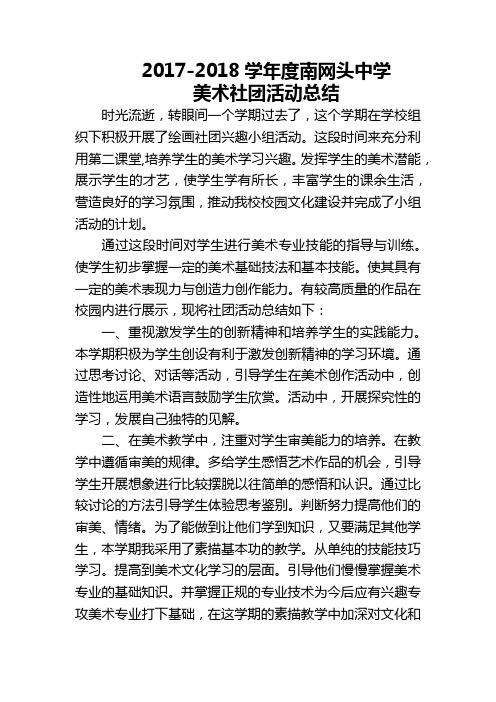 2017-2018 学年度南网头中学
美术社团活动总结

时光流逝，转眼间一个学期过去了，这个学期在学校组织下积极开展了绘画社团兴趣小组活动。这段时间来充分利用第二课堂,培养学生的美术学习兴趣。发挥学生的美术潜能，展示学生的才艺，使学生学有所长，丰富学生的课余生活，营造良好的学习氛围，推动我校校园文化建设并完成了小组活动的计划。

通过这段时间对学生进行美术专业技能的指导与训练。使学生初步掌握一定的美术基础技法和基本技能。使其具有一定的美术表现力与创造力创作能力。有较高质量的作品在校园内进行展示，现将社团活动总结如下：

一、重视激发学生的创新精神和培养学生的实践能力。本学期积极为学生创设有利于激发创新精神的学习环境。通过思考讨论、对话等活动，引导学生在美术创作活动中，创造性地运用美术语言鼓励学生欣赏。活动中，开展探究性的学习，发展自己独特的见解。

二、在美术教学中，注重对学生审美能力的培养。在教学中遵循审美的规律。多给学生感悟艺术作品的机会，引导学生开展想象进行比较摆脱以往简单的感悟和认识。通过比较讨论的方法引导学生体验思考鉴别。判断努力提高他们的审美、情绪。为了能做到让他们学到知识，又要满足其他学生，本学期我采用了素描基本功的教学。从单纯的技能技巧学习。提高到美术文化学习的层面。引导他们慢慢掌握美术专业的基础知识。并掌握正规的专业技术为今后应有兴趣专攻美术专业打下基础，在这学期的素描教学中加深对文化和